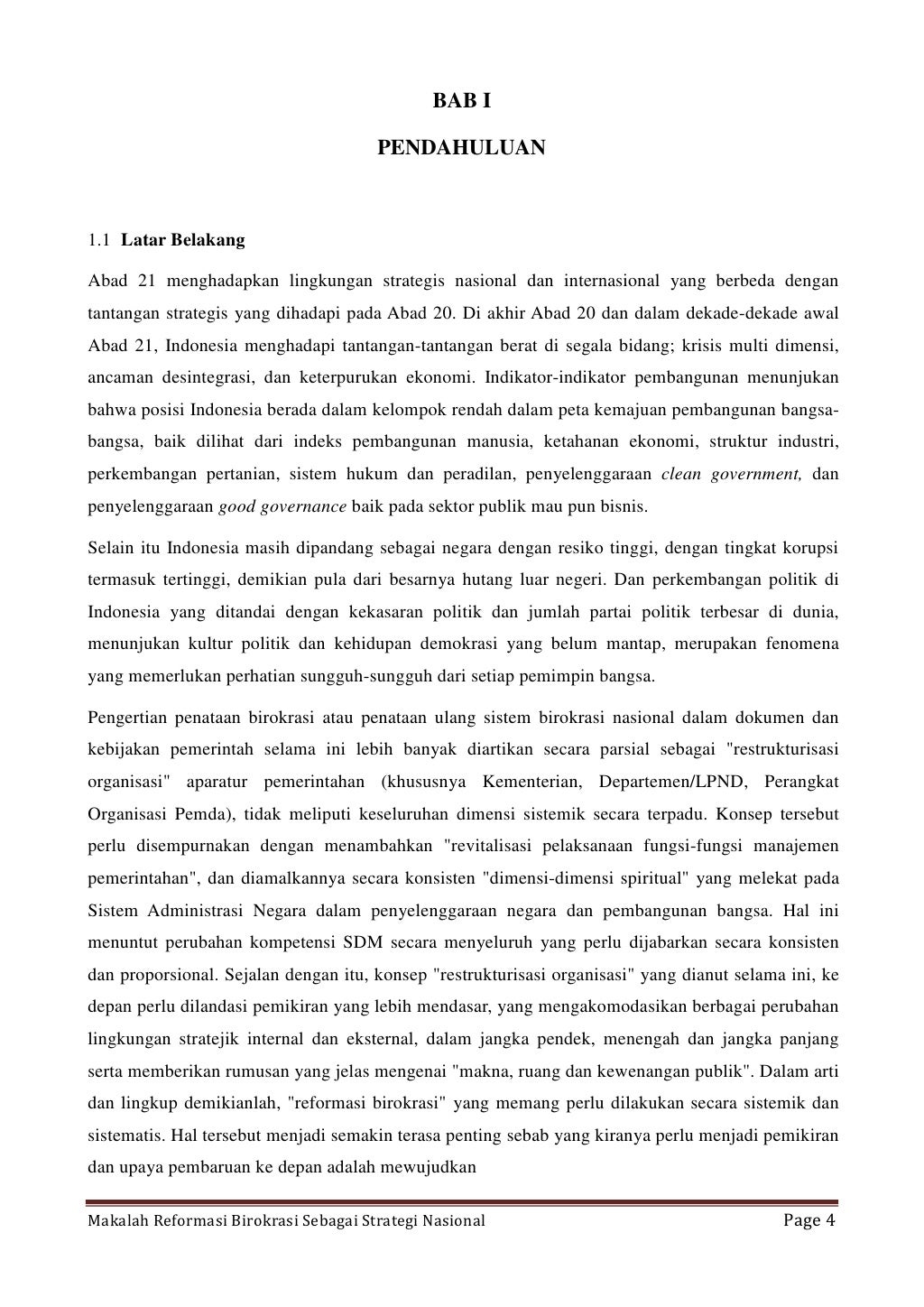 BAB I

PENDAHULUAN

1.1 Latar Belakang

Abad 21 menghadapkan lingkungan strategis nasional dan internasional yang berbeda dengan tantangan strategis yang dihadapi pada Abad 20. Di akhir Abad 20 dan dalam dekade-dekade awal Abad 21, Indonesia menghadapi tantangan-tantangan berat di segala bidang; krisis multi dimensi, ancaman desintegrasi, dan keterpurukan ekonomi. Indikator-indikator pembangunan menunjukan bahwa posisi Indonesia berada dalam kelompok rendah dalam peta kemajuan pembangunan bangsa-bangsa, baik dilihat dari indeks pembangunan manusia, ketahanan ekonomi, struktur industri, perkembangan pertanian, sistem hukum dan peradilan, penyelenggaraan clean government, dan penyelenggaraan good governance baik pada sektor publik mau pun bisnis.

Selain itu Indonesia masih dipandang sebagai negara dengan resiko tinggi, dengan tingkat korupsi termasuk tertinggi, demikian pula dari besarnya hutang luar negeri. Dan perkembangan politik di Indonesia yang ditandai dengan kekasaran politik dan jumlah partai politik terbesar di dunia, menunjukan kultur politik dan kehidupan demokrasi yang belum mantap, merupakan fenomena yang memerlukan perhatian sungguh-sungguh dari setiap pemimpin bangsa.

Pengertian penataan birokrasi atau penataan ulang sistem birokrasi nasional dalam dokumen dan kebijakan pemerintah selama ini lebih banyak diartikan secara parsial sebagai "restrukturisasi organisasi" aparatur pemerintahan (khususnya Kementerian, Departemen/LPND, Perangkat Organisasi Pemda), tidak meliputi keseluruhan dimensi sistemik secara terpadu. Konsep tersebut perlu disempurnakan dengan menambahkan "revitalisasi pelaksanaan fungsi-fungsi manajemen pemerintahan", dan diamalkannya secara konsisten "dimensi-dimensi spiritual" yang melekat pada Sistem Administrasi Negara dalam penyelenggaraan negara dan pembangunan bangsa. Hal ini menuntut perubahan kompetensi SDM secara menyeluruh yang perlu dijabarkan secara konsisten dan proporsional. Sejalan dengan itu, konsep "restrukturisasi organisasi" yang dianut selama ini, ke depan perlu dilandasi pemikiran yang lebih mendasar, yang mengakomodasikan berbagai perubahan lingkungan stratejik internal dan eksternal, dalam jangka pendek, menengah dan jangka panjang serta memberikan rumusan yang jelas mengenai "makna, ruang dan kewenangan publik". Dalam arti dan lingkup demikianlah, "reformasi birokrasi" yang memang perlu dilakukan secara sistemik dan sistematis. Hal tersebut menjadi semakin terasa penting sebab yang kiranya perlu menjadi pemikiran dan upaya pembaruan ke depan adalah mewujudkan

Makalah Reformasi Birokrasi Sebagai Strategi Nasional Page 4